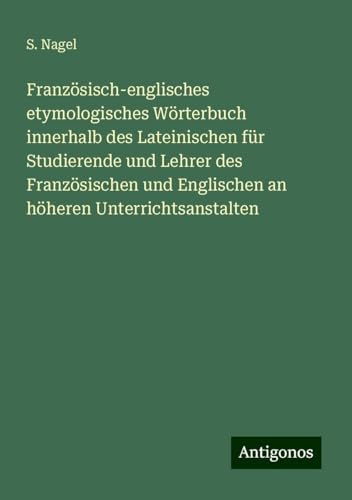 S. Nagel

Französisch-englisches etymologisches Wörterbuch innerhalb des Lateinischen für Studierende und Lehrer des Französischen und Englischen an höheren Unterrichtsanstalten

Antigonos